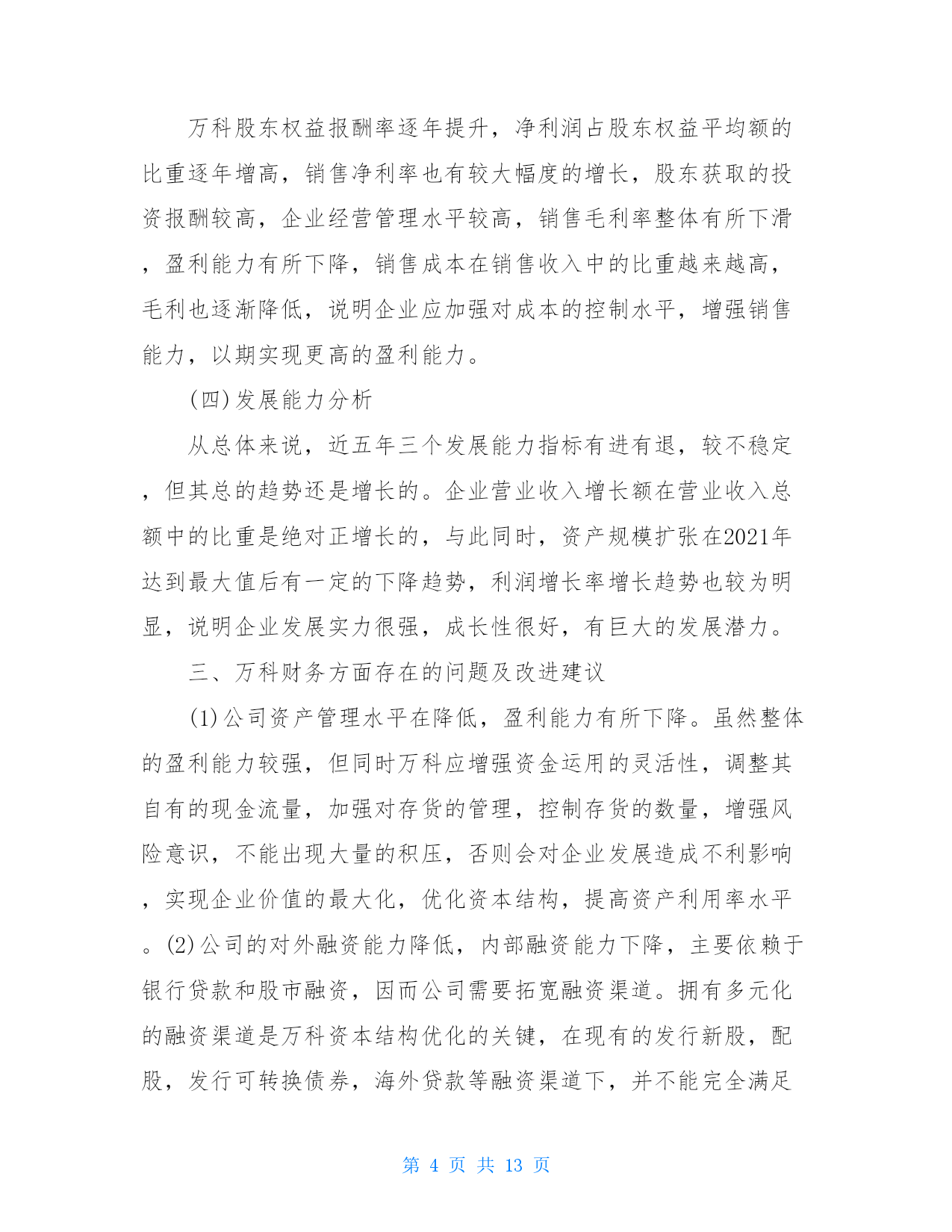 万科股东权益报酬率逐年提升，净利润占股东权益平均额的比重逐年增高，销售净利率也有较大幅度的增长，股东获取的投资报酬较高，企业经营管理水平较高，销售毛利率整体有所下滑，盈利能力有所下降，销售成本在销售收入中的比重越来越高，毛利也逐渐降低，说明企业应加强对成本的控制水平，增强销售能力，以期实现更高的盈利能力。

(四)发展能力分析

从总体来说，近五年三个发展能力指标有进有退，较不稳定，但其总的趋势还是增长的。企业营业收入增长额在营业收入总额中的比重是绝对正增长的，与此同时，资产规模扩张在2021年达到最大值后有一定的下降趋势，利润增长率增长趋势也较为明显，说明企业发展实力很强，成长性很好，有巨大的发展潜力。

三、万科财务方面存在的问题及改进建议

(1)公司资产管理水平在降低，盈利能力有所下降。虽然整体的盈利能力较强，但同时万科应增强资金运用的灵活性，调整其自有的现金流量，加强对存货的管理，控制存货的数量，增强风险意识，不能出现大量的积压，否则会对企业发展造成不利影响，实现企业价值的最大化，优化资本结构，提高资产利用率水平。(2)公司的对外融资能力降低，内部融资能力下降，主要依赖于银行贷款和股市融资，因而公司需要拓宽融资渠道。拥有多元化的融资渠道是万科资本结构优化的关键，在现有的发行新股，配股，发行可转换债券，海外贷款等融资渠道下，并不能完全满足

第 4 页 共 13 页